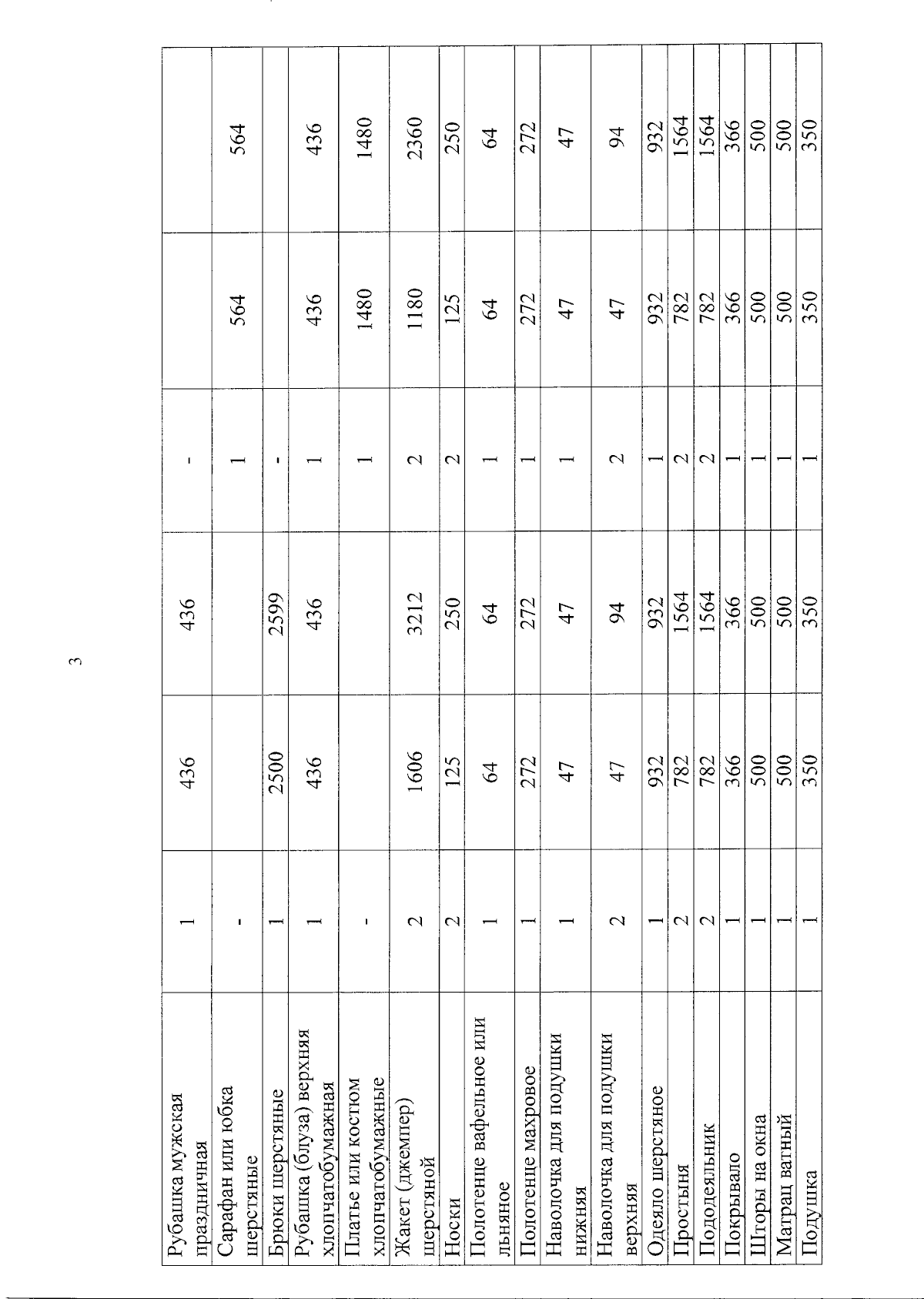 3

| | | | | | | |
|---|---|---|---|---|---|---|
| Рубашка мужская праздничная | 1 | 436 | 436 | - | | |
| Сарафан или юбка шерстяные | - | | | 1 | 564 | 564 |
| Брюки шерстяные | 1 | 2500 | 2599 | - | | |
| Рубашка (блуза) верхняя хлопчатобумажная | 1 | 436 | 436 | 1 | 436 | 436 |
| Платье или костюм хлопчатобумажные | - | | | 1 | 1480 | 1480 |
| Жакет (джемпер) шерстяной | 2 | 1606 | 3212 | 2 | 1180 | 2360 |
| Носки | 2 | 125 | 250 | 2 | 125 | 250 |
| Полотенце вафельное или льняное | 1 | 64 | 64 | 1 | 64 | 64 |
| Полотенце махровое | 1 | 272 | 272 | 1 | 272 | 272 |
| Наволочка для подушки нижняя | 1 | 47 | 47 | 1 | 47 | 47 |
| Наволочка для подушки верхняя | 2 | 47 | 94 | 2 | 47 | 94 |
| Одеяло шерстяное | 1 | 932 | 932 | 1 | 932 | 932 |
| Простыня | 2 | 782 | 1564 | 2 | 782 | 1564 |
| Пододеяльник | 2 | 782 | 1564 | 2 | 782 | 1564 |
| Покрывало | 1 | 366 | 366 | 1 | 366 | 366 |
| Шторы на окна | 1 | 500 | 500 | 1 | 500 | 500 |
| Матрац ватный | 1 | 500 | 500 | 1 | 500 | 500 |
| Подушка | 1 | 350 | 350 | 1 | 350 | 350 |